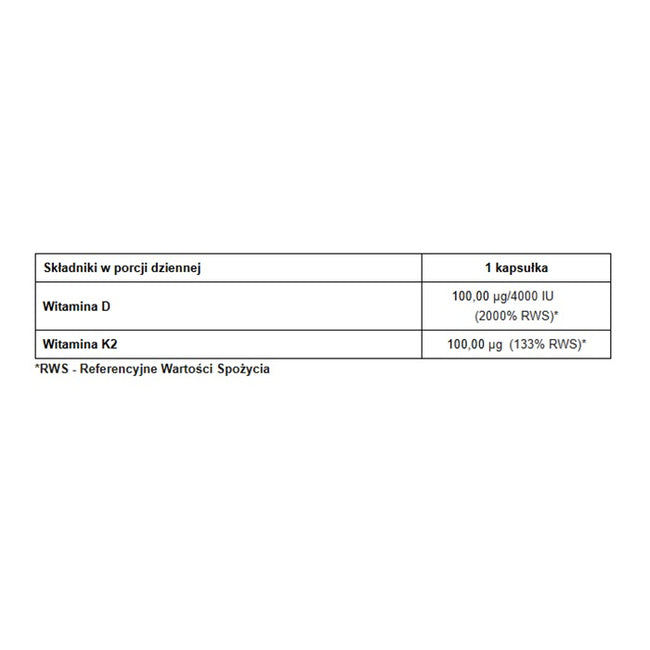 | Składniki w porcji dziennej | 1 kapsułka |
|---|---|
| Witamina D | 100,00 µg/4000 IU (2000% RWS)* |
| Witamina K2 | 100,00 µg (133% RWS)* |

*RWS - Referencyjne Wartości Spożycia